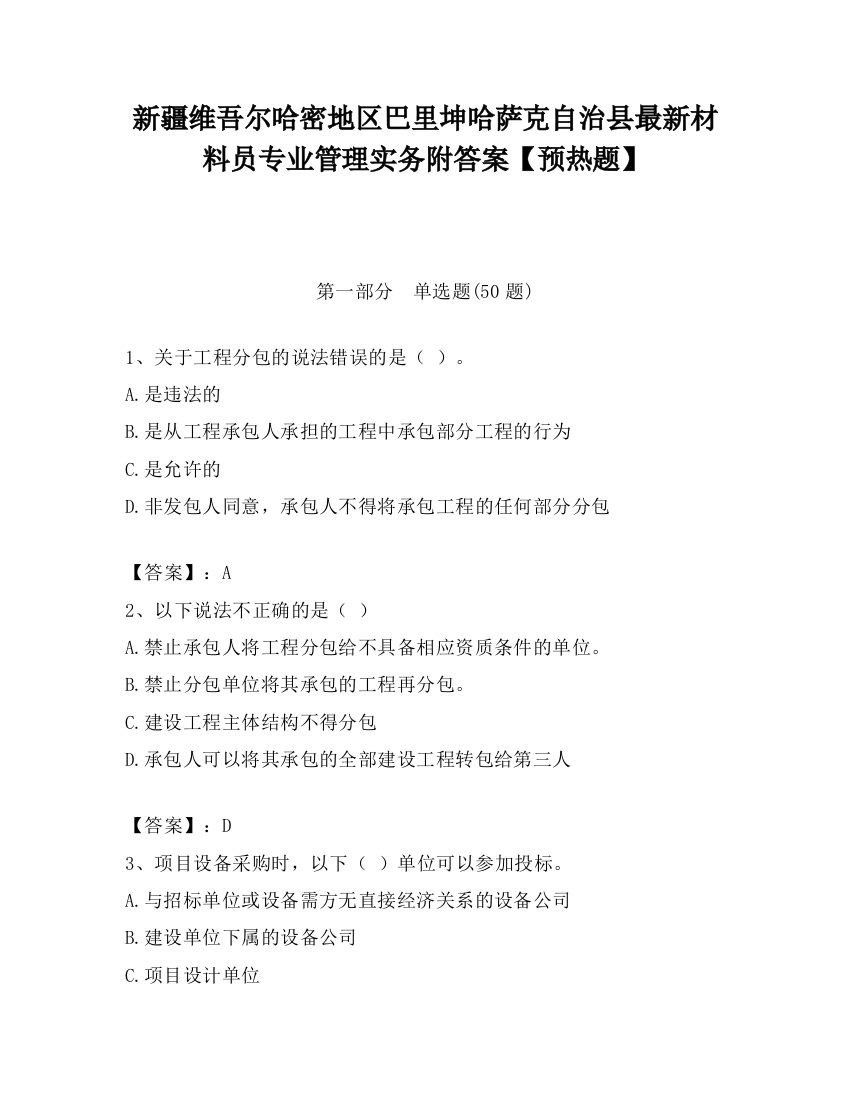 新疆维吾尔哈密地区巴里坤哈萨克自治县最新材料员专业管理实务附答案【预热题】

第一部分　单选题(50 题)

1、关于工程分包的说法错误的是（ ）。

A.是违法的

B.是从工程承包人承担的工程中承包部分工程的行为

C.是允许的

D.非发包人同意，承包人不得将承包工程的任何部分分包

【答案】：A

2、以下说法不正确的是（ ）

A.禁止承包人将工程分包给不具备相应资质条件的单位。

B.禁止分包单位将其承包的工程再分包。

C.建设工程主体结构不得分包

D.承包人可以将其承包的全部建设工程转包给第三人

【答案】：D

3、项目设备采购时，以下（ ）单位可以参加投标。

A.与招标单位或设备需方无直接经济关系的设备公司

B.建设单位下属的设备公司

C.项目设计单位